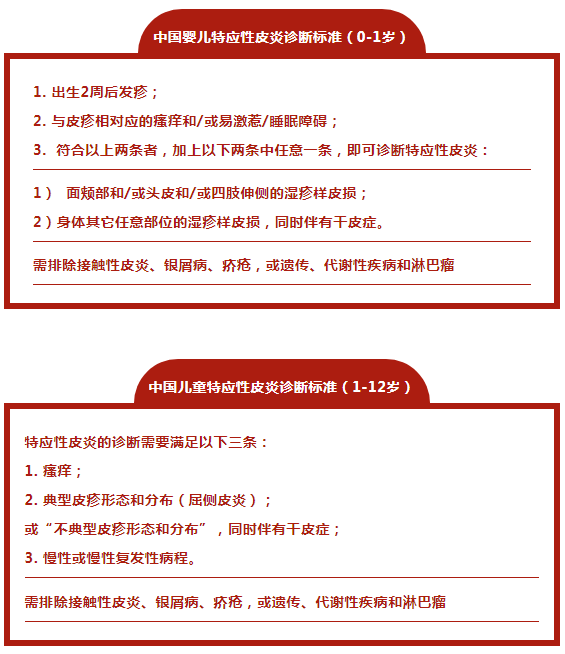 中国婴儿特应性皮炎诊断标准（0-1岁）

1. 出生2周后发疹；

2. 与皮疹相对应的瘙痒和/或易激惹/睡眠障碍；

3. 符合以上两条者，加上以下两条中任意一条，即可诊断特应性皮炎：

1） 面颊部和/或头皮和/或四肢伸侧的湿疹样皮损；

2）身体其它任意部位的湿疹样皮损，同时伴有干皮症。

需排除接触性皮炎、银屑病、疥疮，或遗传、代谢性疾病和淋巴瘤

中国儿童特应性皮炎诊断标准（1-12岁）

特应性皮炎的诊断需要满足以下三条：

1. 瘙痒；

2. 典型皮疹形态和分布（屈侧皮炎）；

或“不典型皮疹形态和分布”，同时伴有干皮症；

3. 慢性或慢性复发性病程。

需排除接触性皮炎、银屑病、疥疮，或遗传、代谢性疾病和淋巴瘤